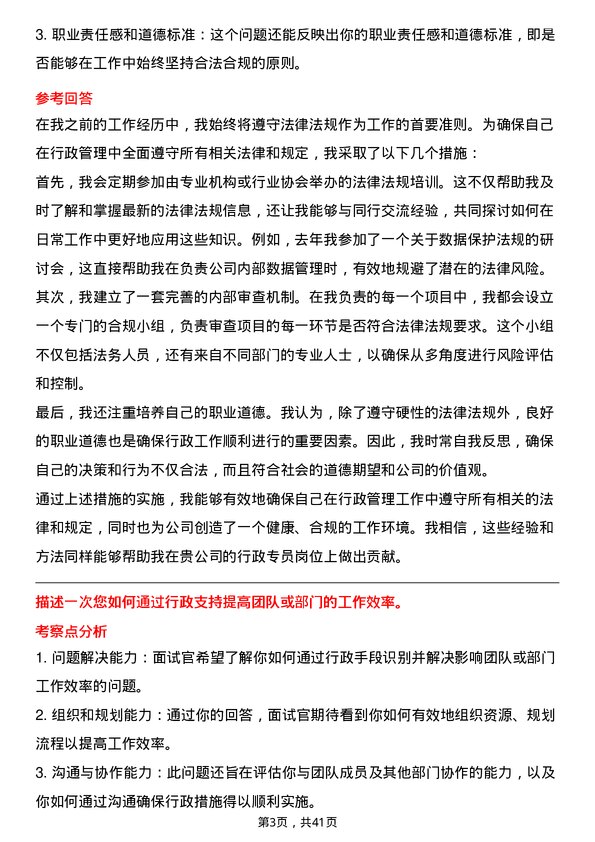 3. 职业责任感和道德标准：这个问题还能反映出你的职业责任感和道德标准，即是否能够在工作中始终坚持合法合规的原则。

参考回答

在我之前的工作经历中，我始终将遵守法律法规作为工作的首要准则。为确保自己在行政管理中全面遵守所有相关法律和规定，我采取了以下几个措施：

首先，我会定期参加由专业机构或行业协会举办的法律法规培训。这不仅帮助我及时了解和掌握最新的法律法规信息，还让我能够与同行交流经验，共同探讨如何在日常工作中更好地应用这些知识。例如，去年我参加了一个关于数据保护法规的研讨会，这直接帮助我在负责公司内部数据管理时，有效地规避了潜在的法律风险。

其次，我建立了一套完善的内部审查机制。在我负责的每一个项目中，我都会设立一个专门的合规小组，负责审查项目的每一环节是否符合法律法规要求。这个小组不仅包括法务人员，还有来自不同部门的专业人士，以确保从多角度进行风险评估和控制。

最后，我还注重培养自己的职业道德。我认为，除了遵守硬性的法律法规外，良好的职业道德也是确保行政工作顺利进行的重要因素。因此，我时常自我反思，确保自己的决策和行为不仅合法，而且符合社会的道德期望和公司的价值观。

通过上述措施的实施，我能够有效地确保自己在行政管理工作中遵守所有相关的法律和规定，同时也为公司创造了一个健康、合规的工作环境。我相信，这些经验和方法同样能够帮助我在贵公司的行政专员岗位上做出贡献。

描述一次您如何通过行政支持提高团队或部门的工作效率。

考察点分析

1. 问题解决能力：面试官希望了解你如何通过行政手段识别并解决影响团队或部门工作效率的问题。

2. 组织和规划能力：通过你的回答，面试官期待看到你如何有效地组织资源、规划流程以提高工作效率。

3. 沟通与协作能力：此问题还旨在评估你与团队成员及其他部门协作的能力，以及你如何通过沟通确保行政措施得以顺利实施。

第3页，共41页